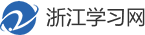 浙江学习网